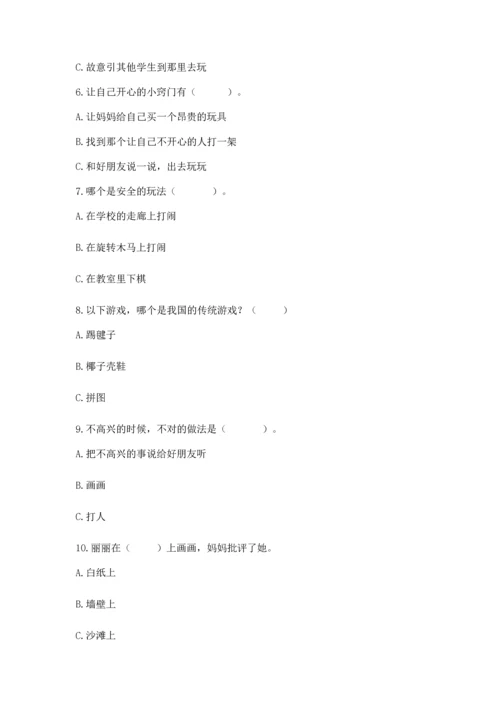 C. 故意引其他学生到那里去玩

6. 让自己开心的小窍门有（　　）。

A. 让妈妈给自己买一个昂贵的玩具

B. 找到那个让自己不开心的人打一架

C. 和好朋友说一说，出去玩玩

7. 哪个是安全的玩法（　　）。

A. 在学校的走廊上打闹

B. 在旋转木马上打闹

C. 在教室里下棋

8. 以下游戏，哪个是我国的传统游戏？（　　）

A. 踢毽子

B. 椰子壳鞋

C. 拼图

9. 不高兴的时候，不对的做法是（　　）。

A. 把不高兴的事说给好朋友听

B. 画画

C. 打人

10. 丽丽在（　　）上画画，妈妈批评了她。

A. 白纸上

B. 墙壁上

C. 沙滩上